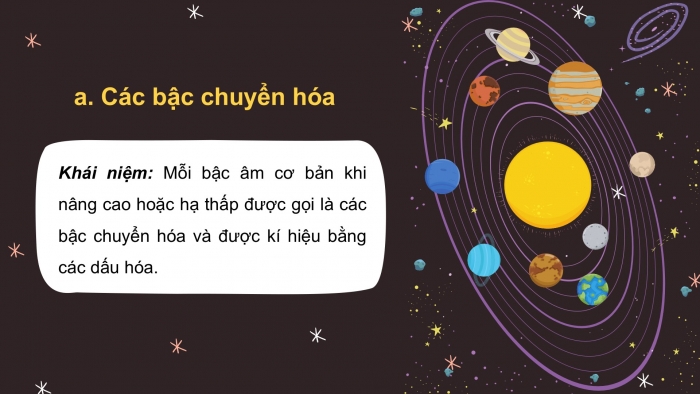 a. Các bậc chuyển hóa

Khái niệm: Mỗi bậc âm cơ bản khi nâng cao hoặc hạ thấp được gọi là các bậc chuyển hóa và được kí hiệu bằng các dấu hóa.